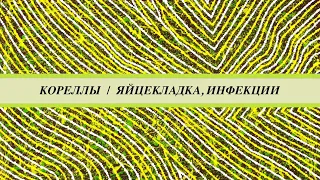 КОРЕЛЛЫ / ЯЙЦЕКЛАДКА, ИНФЕКЦИИ